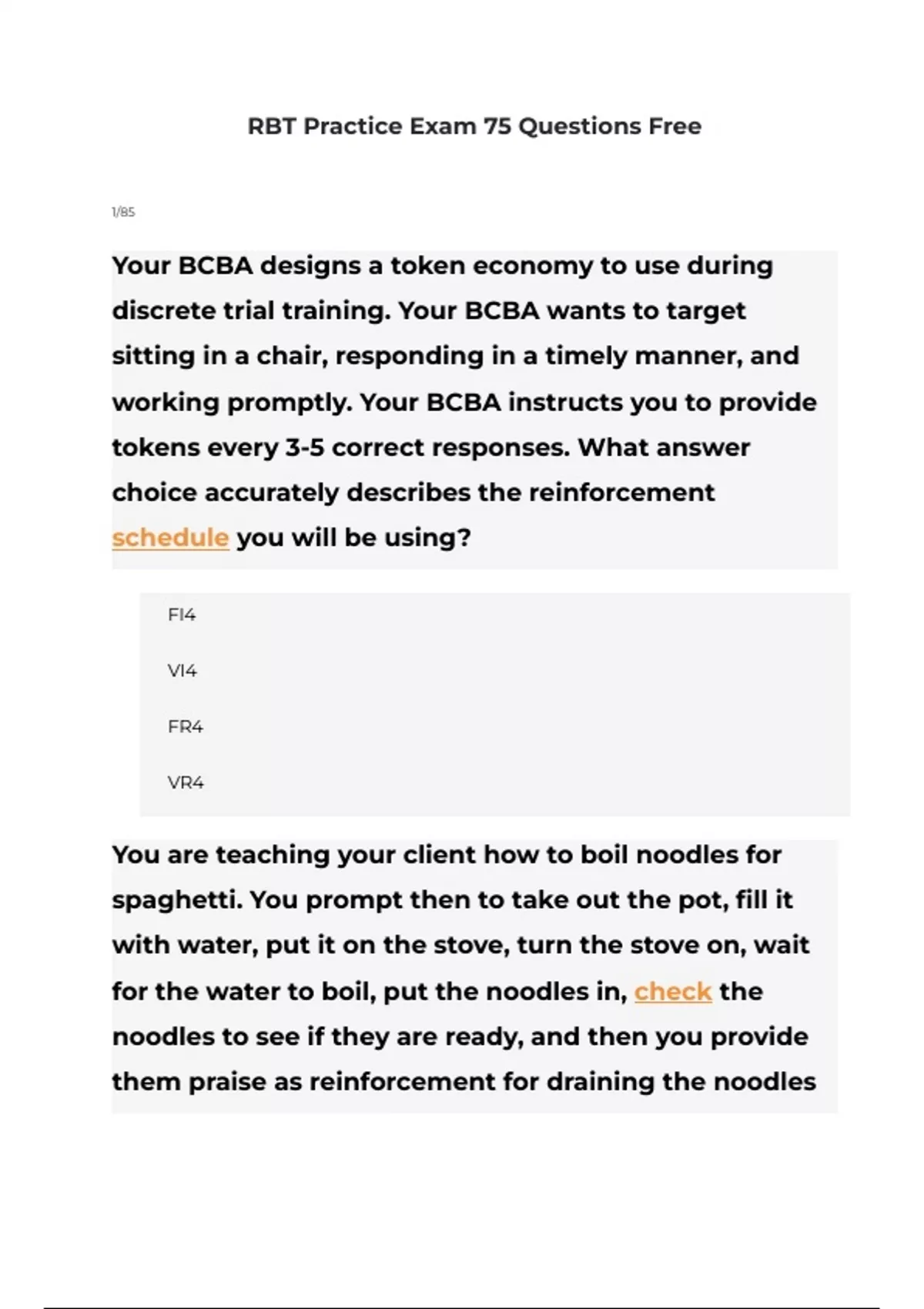 RBT Practice Exam 75 Questions Free

1/85

Your BCBA designs a token economy to use during discrete trial training. Your BCBA wants to target sitting in a chair, responding in a timely manner, and working promptly. Your BCBA instructs you to provide tokens every 3-5 correct responses. What answer choice accurately describes the reinforcement schedule you will be using?

FI4

VI4

FR4

VR4

You are teaching your client how to boil noodles for spaghetti. You prompt then to take out the pot, fill it with water, put it on the stove, turn the stove on, wait for the water to boil, put the noodles in, check the noodles to see if they are ready, and then you provide them praise as reinforcement for draining the noodles